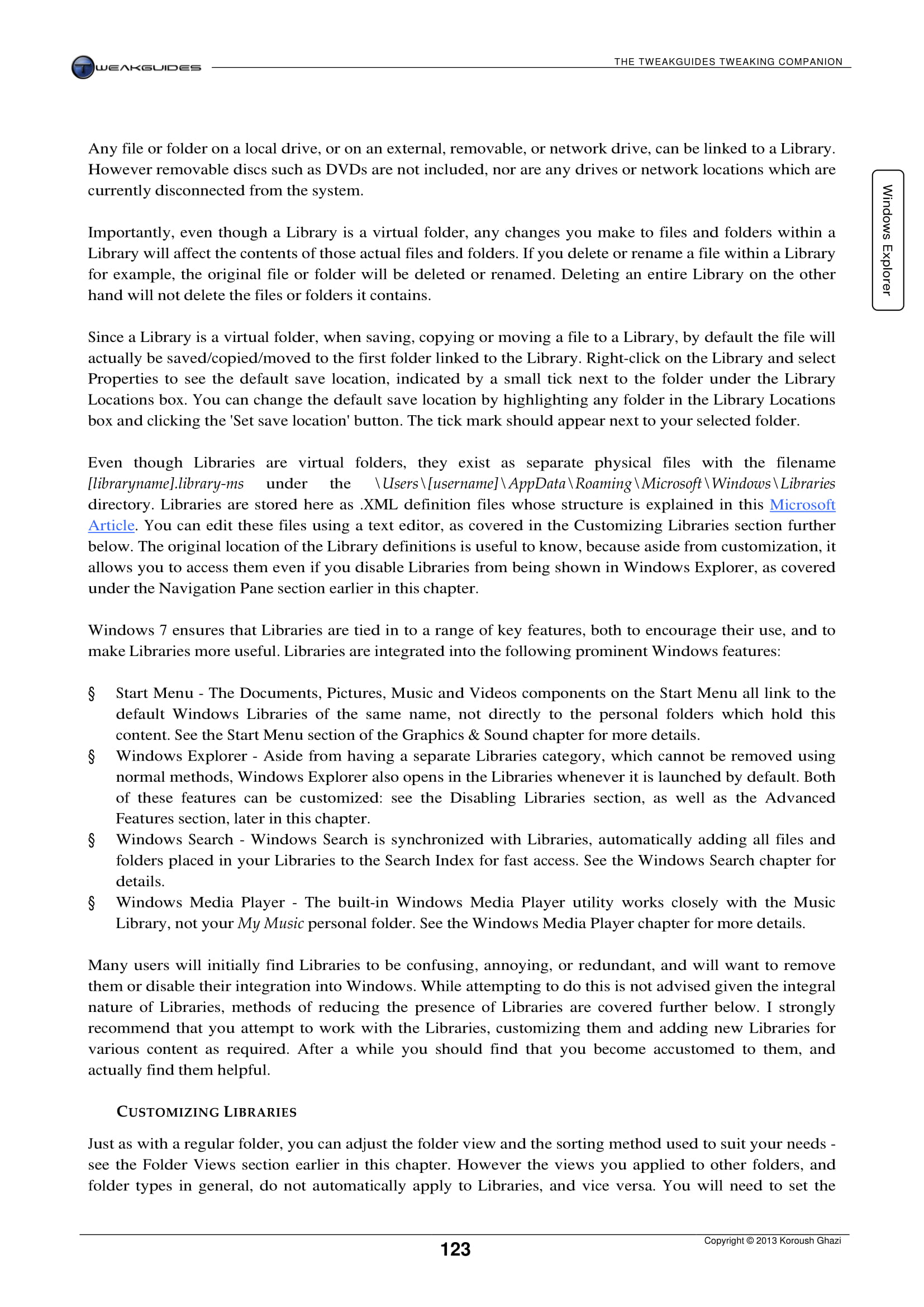 TWEAKGUIDES

THE TWEAKGUIDES TWEAKING COMPANION

Windows Explorer

Any file or folder on a local drive, or on an external, removable, or network drive, can be linked to a Library. However removable discs such as DVDs are not included, nor are any drives or network locations which are currently disconnected from the system.

Importantly, even though a Library is a virtual folder, any changes you make to files and folders within a Library will affect the contents of those actual files and folders. If you delete or rename a file within a Library for example, the original file or folder will be deleted or renamed. Deleting an entire Library on the other hand will not delete the files or folders it contains.

Since a Library is a virtual folder, when saving, copying or moving a file to a Library, by default the file will actually be saved/copied/moved to the first folder linked to the Library. Right-click on the Library and select Properties to see the default save location, indicated by a small tick next to the folder under the Library Locations box. You can change the default save location by highlighting any folder in the Library Locations box and clicking the 'Set save location' button. The tick mark should appear next to your selected folder.

Even though Libraries are virtual folders, they exist as separate physical files with the filename [libraryname].library-ms under the \Users\[username]\AppData\Roaming\Microsoft\Windows\Libraries directory. Libraries are stored here as .XML definition files whose structure is explained in this Microsoft Article. You can edit these files using a text editor, as covered in the Customizing Libraries section further below. The original location of the Library definitions is useful to know, because aside from customization, it allows you to access them even if you disable Libraries from being shown in Windows Explorer, as covered under the Navigation Pane section earlier in this chapter.

Windows 7 ensures that Libraries are tied in to a range of key features, both to encourage their use, and to make Libraries more useful. Libraries are integrated into the following prominent Windows features:

§ Start Menu - The Documents, Pictures, Music and Videos components on the Start Menu all link to the default Windows Libraries of the same name, not directly to the personal folders which hold this content. See the Start Menu section of the Graphics & Sound chapter for more details.
§ Windows Explorer - Aside from having a separate Libraries category, which cannot be removed using normal methods, Windows Explorer also opens in the Libraries whenever it is launched by default. Both of these features can be customized: see the Disabling Libraries section, as well as the Advanced Features section, later in this chapter.
§ Windows Search - Windows Search is synchronized with Libraries, automatically adding all files and folders placed in your Libraries to the Search Index for fast access. See the Windows Search chapter for details.
§ Windows Media Player - The built-in Windows Media Player utility works closely with the Music Library, not your My Music personal folder. See the Windows Media Player chapter for more details.

Many users will initially find Libraries to be confusing, annoying, or redundant, and will want to remove them or disable their integration into Windows. While attempting to do this is not advised given the integral nature of Libraries, methods of reducing the presence of Libraries are covered further below. I strongly recommend that you attempt to work with the Libraries, customizing them and adding new Libraries for various content as required. After a while you should find that you become accustomed to them, and actually find them helpful.

CUSTOMIZING LIBRARIES

Just as with a regular folder, you can adjust the folder view and the sorting method used to suit your needs - see the Folder Views section earlier in this chapter. However the views you applied to other folders, and folder types in general, do not automatically apply to Libraries, and vice versa. You will need to set the

123

Copyright © 2013 Koroush Ghazi